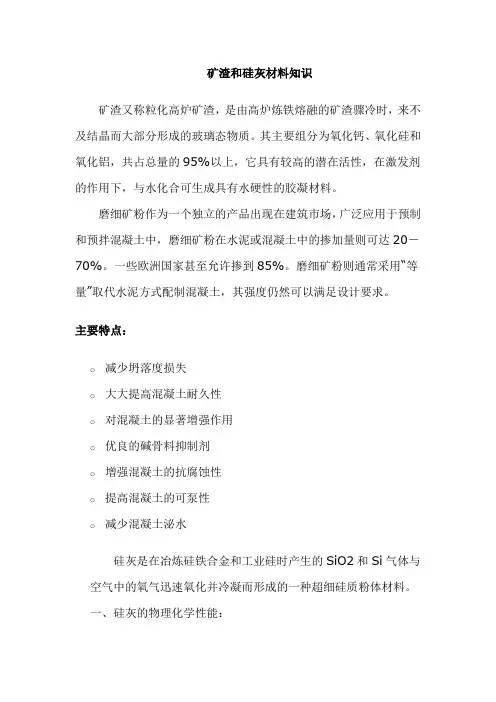 矿渣和硅灰材料知识

矿渣又称粒化高炉矿渣，是由高炉炼铁熔融的矿渣骤冷时，来不及结晶而大部分形成的玻璃态物质。其主要组分为氧化钙、氧化硅和氧化铝，共占总量的95%以上，它具有较高的潜在活性，在激发剂的作用下，与水化合可生成具有水硬性的胶凝材料。

磨细矿粉作为一个独立的产品出现在建筑市场，广泛应用于预制和预拌混凝土中，磨细矿粉在水泥或混凝土中的掺加量则可达20－70%。一些欧洲国家甚至允许掺到85%。磨细矿粉则通常采用"等量"取代水泥方式配制混凝土，其强度仍然可以满足设计要求。

主要特点：

○ 减少坍落度损失
○ 大大提高混凝土耐久性
○ 对混凝土的显著增强作用
○ 优良的碱骨料抑制剂
○ 增强混凝土的抗腐蚀性
○ 提高混凝土的可泵性
○ 减少混凝土泌水

硅灰是在冶炼硅铁合金和工业硅时产生的SiO2和Si气体与空气中的氧气迅速氧化并冷凝而形成的一种超细硅质粉体材料。

一、硅灰的物理化学性能：